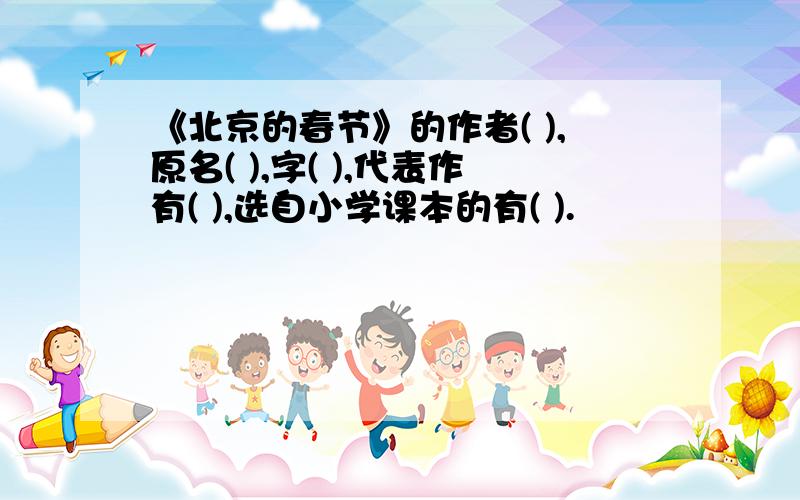 《北京的春节》的作者( ),原名( ),字( ),代表作有( ),选自小学课本的有( ).